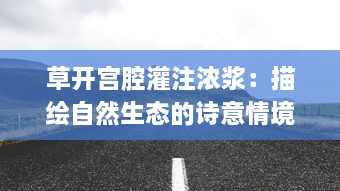 草开宫腔灌注浓浆：描绘自然生态的诗意情境